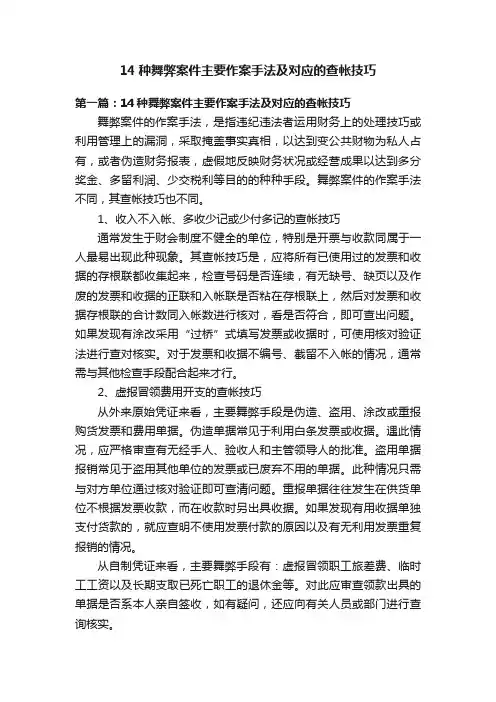 14 种舞弊案件主要作案手法及对应的查帐技巧

第一篇：14 种舞弊案件主要作案手法及对应的查帐技巧

舞弊案件的作案手法，是指违纪违法者运用财务上的处理技巧或利用管理上的漏洞，采取掩盖事实真相，以达到变公共财物为私人占有，或者伪造财务报表，虚假地反映财务状况或经营成果以达到多分奖金、多留利润、少交税利等目的的种种手段。舞弊案件的作案手法不同，其查帐技巧也不同。

1、收入不入帐、多收少记或少付多记的查帐技巧

通常发生于财会制度不健全的单位，特别是开票与收款同属于一人最易出现此种现象。其查帐技巧是，应将所有已使用过的发票和收据的存根联都收集起来，检查号码是否连续，有无缺号、缺页以及作废的发票和收据的正联和入帐联是否粘在存根联上，然后对发票和收据存根联的合计数同入帐数进行核对，看是否符合，即可查出问题。如果发现有涂改采用“过桥”式填写发票或收据时，可使用核对验证法进行查对核实。对于发票和收据不编号、截留不入帐的情况，通常需与其他检查手段配合起来才行。

2、虚报冒领费用开支的查帐技巧

从外来原始凭证来看，主要舞弊手段是伪造、盗用、涂改或重报购货发票和费用单据。伪造单据常见于利用白条发票或收据。遇此情况，应严格审查有无经手人、验收人和主管领导人的批准。盗用单据报销常见于盗用其他单位的发票或已废弃不用的单据。此种情况只需与对方单位通过核对验证即可查清问题。重报单据往往发生在供货单位不根据发票收款，而在收款时另出具收据。如果发现有用收据单独支付货款的，就应查明不使用发票付款的原因以及有无利用发票重复报销的情况。

从自制凭证来看，主要舞弊手段有：虚报冒领职工旅差费、临时工工资以及长期支取已死亡职工的退休金等。对此应审查领款出具的单据是否系本人亲自签收，如有疑问，还应向有关人员或部门进行查询核实。